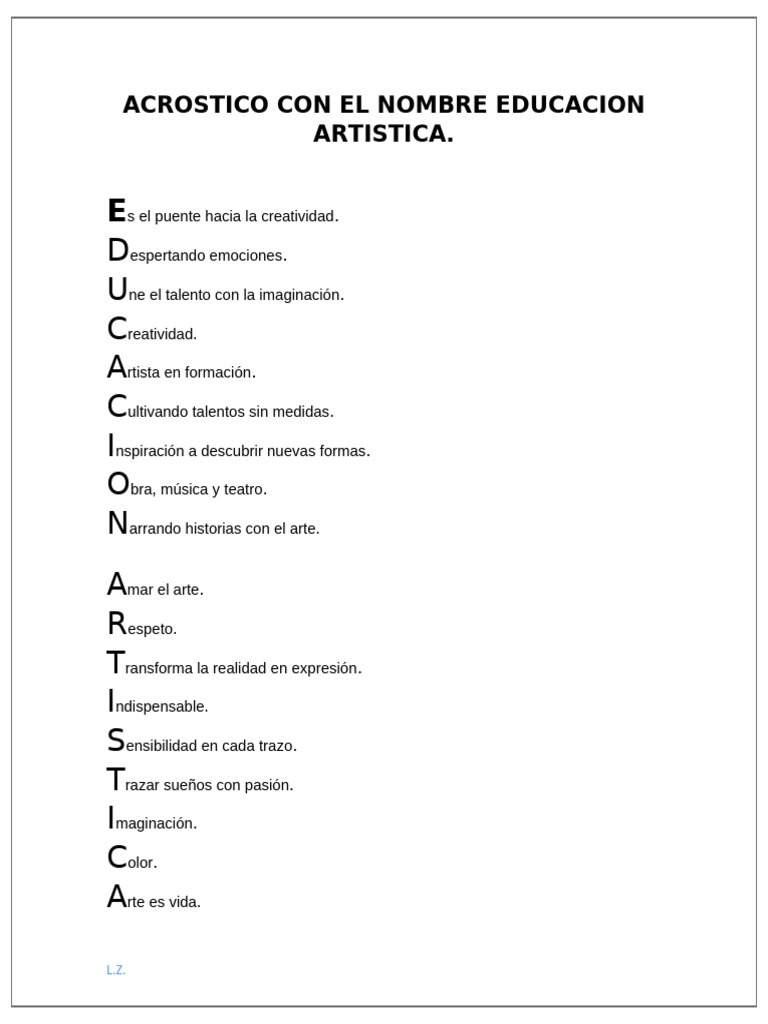 ACROSTICO CON EL NOMBRE EDUCACION ARTISTICA.

Es el puente hacia la creatividad.
Despertando emociones.
Une el talento con la imaginación.
Creatividad.
Artista en formación.
Cultivando talentos sin medidas.
Inspiración a descubrir nuevas formas.
Obra, música y teatro.
Narrando historias con el arte.

Amar el arte.
Respeto.
Transforma la realidad en expresión.
Indispensable.
Sensibilidad en cada trazo.
Trazar sueños con pasión.
Imaginación.
Color.
Arte es vida.

L.Z.